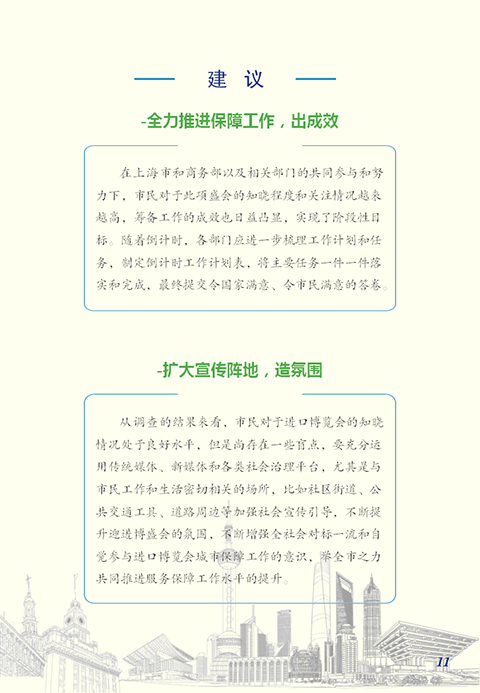 建议

-全力推进保障工作，出成效

在上海市和商务部以及相关部门的共同参与和努力下，市民对于此项盛会的知晓程度和关注情况越来越高，筹备工作的成效也日益凸显，实现了阶段性目标。随着倒计时，各部门应进一步梳理工作计划和任务，制定倒计时工作计划表，将主要任务一件一件落实和完成，最终提交令国家满意、令市民满意的答卷。

-扩大宣传阵地，造氛围

从调查的结果来看，市民对于进口博览会的知晓情况处于良好水平，但是尚存在一些盲点，要充分运用传统媒体、新媒体和各类社会治理平台，尤其是与市民工作和生活密切相关的场所，比如社区街道、公共交通工具、道路周边等加强社会宣传引导，不断提升迎进博盛会的氛围，不断增强全社会对标一流和自觉参与进口博览会城市保障工作的意识，举全市之力共同推进服务保障工作水平的提升。

11